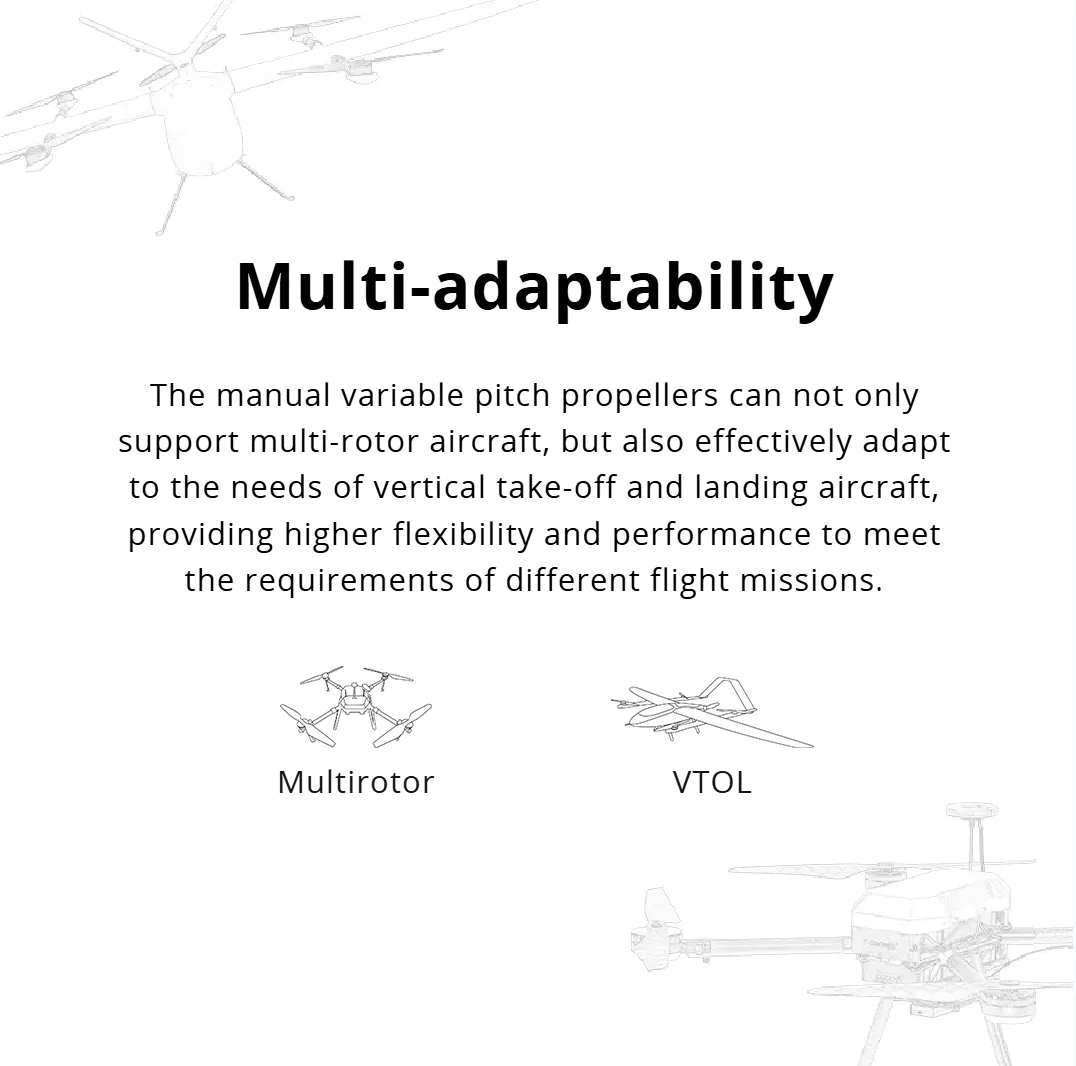 Multi-adaptability

The manual variable pitch propellers can not only support multi-rotor aircraft, but also effectively adapt to the needs of vertical take-off and landing aircraft, providing higher flexibility and performance to meet the requirements of different flight missions.

Multirotor

VTOL